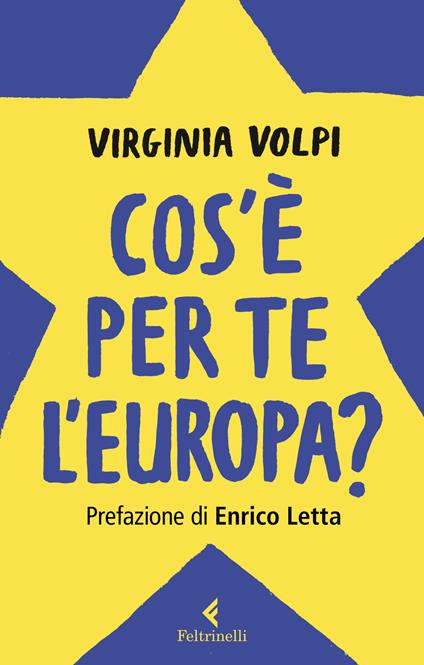 VIRGINIA VOLPI

COS'È PER TE L'EUROPA?

Prefazione di Enrico Letta

Feltrinelli